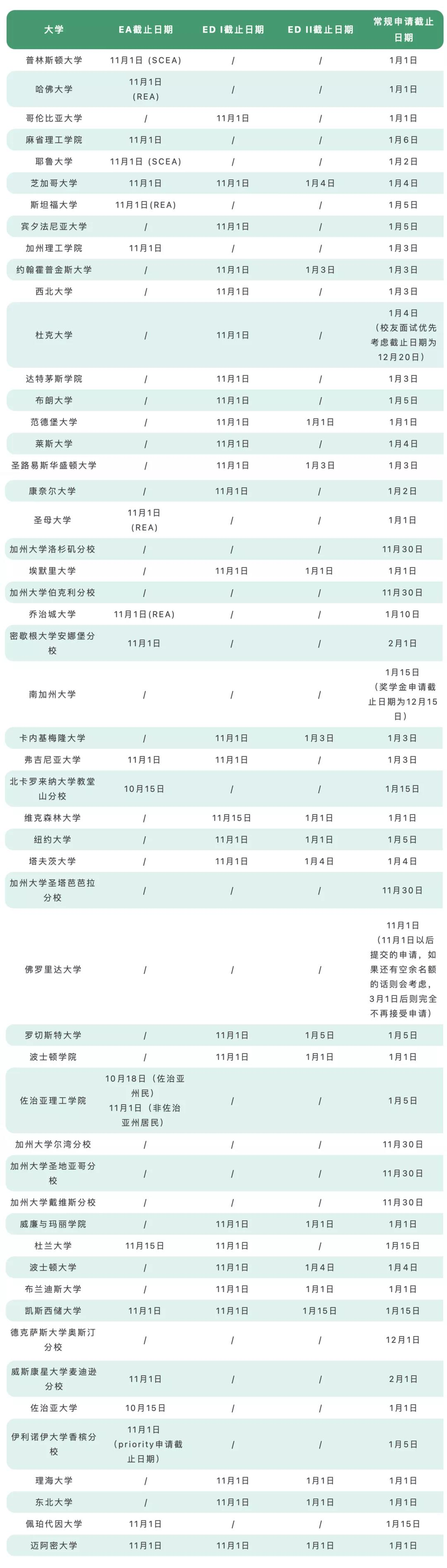 | 大学 | EA截止日期 | ED I截止日期 | ED II截止日期 | 常规申请截止日期 |
|---|---|---|---|---|
| 普林斯顿大学 | 11月1日（SCEA） | / | / | 1月1日 |
| 哈佛大学 | 11月1日（REA） | / | / | 1月1日 |
| 哥伦比亚大学 | / | 11月1日 | / | 1月1日 |
| 麻省理工学院 | 11月1日 | / | / | 1月6日 |
| 耶鲁大学 | 11月1日（SCEA） | / | / | 1月2日 |
| 芝加哥大学 | 11月1日 | 11月1日 | 1月4日 | 1月4日 |
| 斯坦福大学 | 11月1日(REA) | / | / | 1月5日 |
| 宾夕法尼亚大学 | / | 11月1日 | / | 1月5日 |
| 加州理工学院 | 11月1日 | / | / | 1月3日 |
| 约翰霍普金斯大学 | / | 11月1日 | 1月3日 | 1月3日 |
| 西北大学 | / | 11月1日 | / | 1月3日 |
| 杜克大学 | / | 11月1日 | / | 1月4日（校友面试优先考虑截止日期为12月20日） |
| 达特茅斯学院 | / | 11月1日 | / | 1月3日 |
| 布朗大学 | / | 11月1日 | / | 1月5日 |
| 范德堡大学 | / | 11月1日 | 1月1日 | 1月1日 |
| 莱斯大学 | / | 11月1日 | / | 1月4日 |
| 圣路易斯华盛顿大学 | / | 11月1日 | 1月3日 | 1月3日 |
| 康奈尔大学 | / | 11月1日 | / | 1月2日 |
| 圣母大学 | 11月1日（REA） | / | / | 1月1日 |
| 加州大学洛杉矶分校 | / | / | / | 11月30日 |
| 埃默里大学 | / | 11月1日 | 1月1日 | 1月1日 |
| 加州大学伯克利分校 | / | / | / | 11月30日 |
| 乔治城大学 | 11月1日(REA) | / | / | 1月10日 |
| 密歇根大学安娜堡分校 | 11月1日 | / | / | 2月1日 |
| 南加州大学 | / | / | / | 1月15日（奖学金申请截止日期为12月15日） |
| 卡内基梅隆大学 | / | 11月1日 | 1月3日 | 1月3日 |
| 弗吉尼亚大学 | 11月1日 | 11月1日 | / | 1月3日 |
| 北卡罗来纳大学教堂山分校 | 10月15日 | / | / | 1月15日 |
| 维克森林大学 | / | 11月15日 | 1月1日 | 1月1日 |
| 纽约大学 | / | 11月1日 | 1月1日 | 1月5日 |
| 塔夫茨大学 | / | 11月1日 | 1月4日 | 1月4日 |
| 加州大学圣塔芭芭拉分校 | / | / | / | 11月30日 |
| 佛罗里达大学 | / | / | / | 11月1日（11月1日以后提交的申请，如果还有空余名额的话则会考虑，3月1日后则完全不再接受申请） |
| 罗切斯特大学 | / | 11月1日 | 1月5日 | 1月5日 |
| 波士顿学院 | / | 11月1日 | 1月1日 | 1月1日 |
| 佐治亚理工学院 | 10月18日（佐治亚州民）11月1日（非佐治亚州居民） | / | / | 1月5日 |
| 加州大学尔湾分校 | / | / | / | 11月30日 |
| 加州大学圣地亚哥分校 | / | / | / | 11月30日 |
| 加州大学戴维斯分校 | / | / | / | 11月30日 |
| 威廉与玛丽学院 | / | 11月1日 | 1月1日 | 1月1日 |
| 杜兰大学 | 11月15日 | 11月1日 | / | 1月15日 |
| 波士顿大学 | / | 11月1日 | 1月4日 | 1月4日 |
| 布兰迪斯大学 | / | 11月1日 | 1月1日 | 1月1日 |
| 凯斯西储大学 | 11月1日 | 11月1日 | 1月15日 | 1月15日 |
| 德克萨斯大学奥斯汀分校 | / | / | / | 12月1日 |
| 威斯康星大学麦迪逊分校 | 11月1日 | / | / | 2月1日 |
| 佐治亚大学 | 10月15日 | / | / | 1月1日 |
| 伊利诺伊大学香槟分校 | 11月1日（priority申请截止日期） | / | / | 1月5日 |
| 理海大学 | / | 11月1日 | 1月1日 | 1月1日 |
| 东北大学 | / | 11月1日 | 1月1日 | 1月1日 |
| 佩珀代因大学 | 11月1日 | / | / | 1月15日 |
| 迈阿密大学 | 11月1日 | 11月1日 | 1月1日 | 1月1日 |